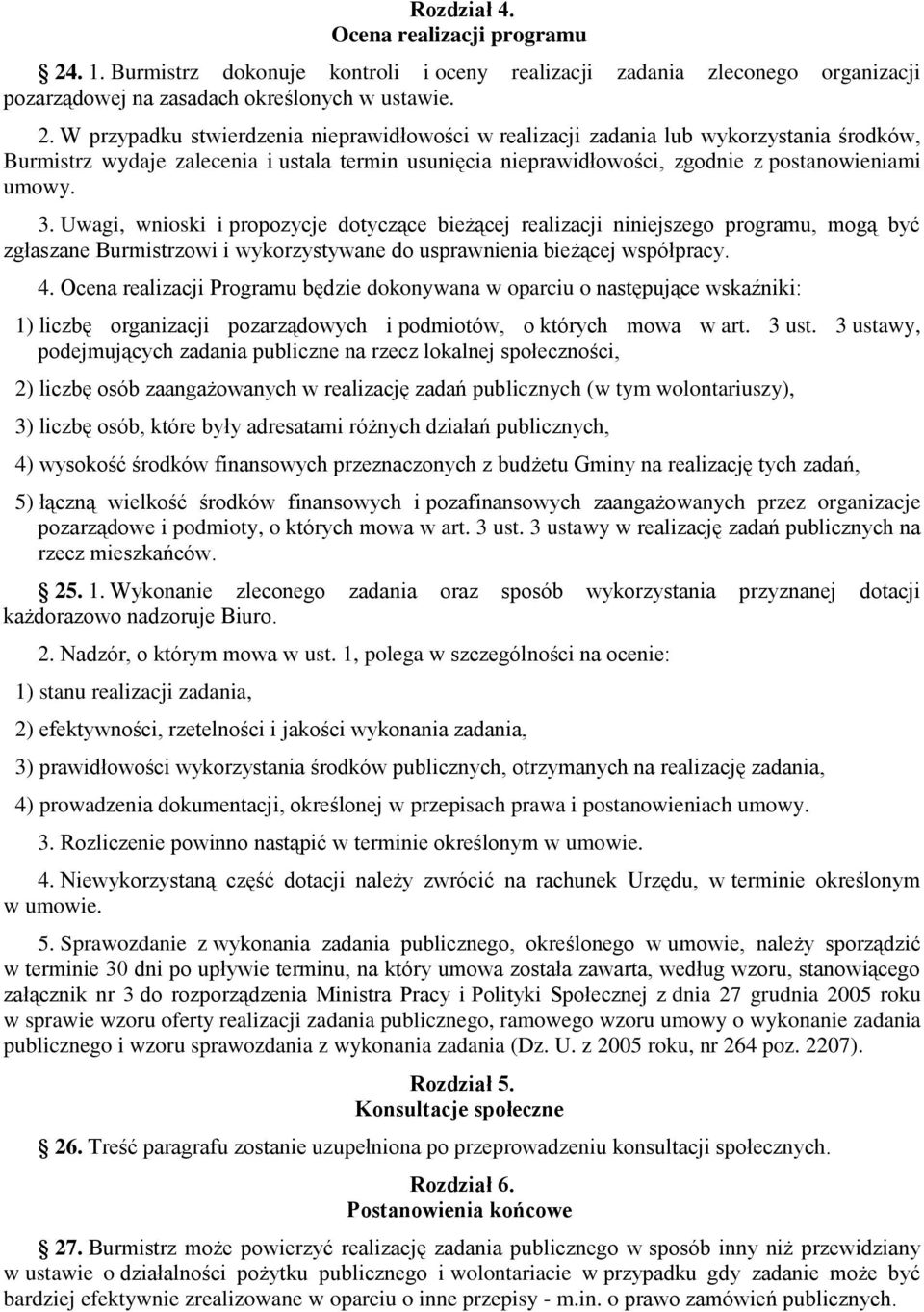 Rozdział 4.
Ocena realizacji programu

24. 1. Burmistrz dokonuje kontroli i oceny realizacji zadania zleconego organizacji pozarządowej na zasadach określonych w ustawie.

2. W przypadku stwierdzenia nieprawidłowości w realizacji zadania lub wykorzystania środków, Burmistrz wydaje zalecenia i ustala termin usunięcia nieprawidłowości, zgodnie z postanowieniami umowy.

3. Uwagi, wnioski i propozycje dotyczące bieżącej realizacji niniejszego programu, mogą być zgłaszane Burmistrzowi i wykorzystywane do usprawnienia bieżącej współpracy.

4. Ocena realizacji Programu będzie dokonywana w oparciu o następujące wskaźniki:

1) liczbę organizacji pozarządowych i podmiotów, o których mowa w art. 3 ust. 3 ustawy, podejmujących zadania publiczne na rzecz lokalnej społeczności,

2) liczbę osób zaangażowanych w realizację zadań publicznych (w tym wolontariuszy),

3) liczbę osób, które były adresatami różnych działań publicznych,

4) wysokość środków finansowych przeznaczonych z budżetu Gminy na realizację tych zadań,

5) łączną wielkość środków finansowych i pozafinansowych zaangażowanych przez organizacje pozarządowe i podmioty, o których mowa w art. 3 ust. 3 ustawy w realizację zadań publicznych na rzecz mieszkańców.

25. 1. Wykonanie zleconego zadania oraz sposób wykorzystania przyznanej dotacji każdorazowo nadzoruje Biuro.

2. Nadzór, o którym mowa w ust. 1, polega w szczególności na ocenie:

1) stanu realizacji zadania,

2) efektywności, rzetelności i jakości wykonania zadania,

3) prawidłowości wykorzystania środków publicznych, otrzymanych na realizację zadania,

4) prowadzenia dokumentacji, określonej w przepisach prawa i postanowieniach umowy.

3. Rozliczenie powinno nastąpić w terminie określonym w umowie.

4. Niewykorzystaną część dotacji należy zwrócić na rachunek Urzędu, w terminie określonym w umowie.

5. Sprawozdanie z wykonania zadania publicznego, określonego w umowie, należy sporządzić w terminie 30 dni po upływie terminu, na który umowa została zawarta, według wzoru, stanowiącego załącznik nr 3 do rozporządzenia Ministra Pracy i Polityki Społecznej z dnia 27 grudnia 2005 roku w sprawie wzoru oferty realizacji zadania publicznego, ramowego wzoru umowy o wykonanie zadania publicznego i wzoru sprawozdania z wykonania zadania (Dz. U. z 2005 roku, nr 264 poz. 2207).

Rozdział 5.
Konsultacje społeczne

26. Treść paragrafu zostanie uzupełniona po przeprowadzeniu konsultacji społecznych.

Rozdział 6.
Postanowienia końcowe

27. Burmistrz może powierzyć realizację zadania publicznego w sposób inny niż przewidziany w ustawie o działalności pożytku publicznego i wolontariacie w przypadku gdy zadanie może być bardziej efektywnie zrealizowane w oparciu o inne przepisy - m.in. o prawo zamówień publicznych.